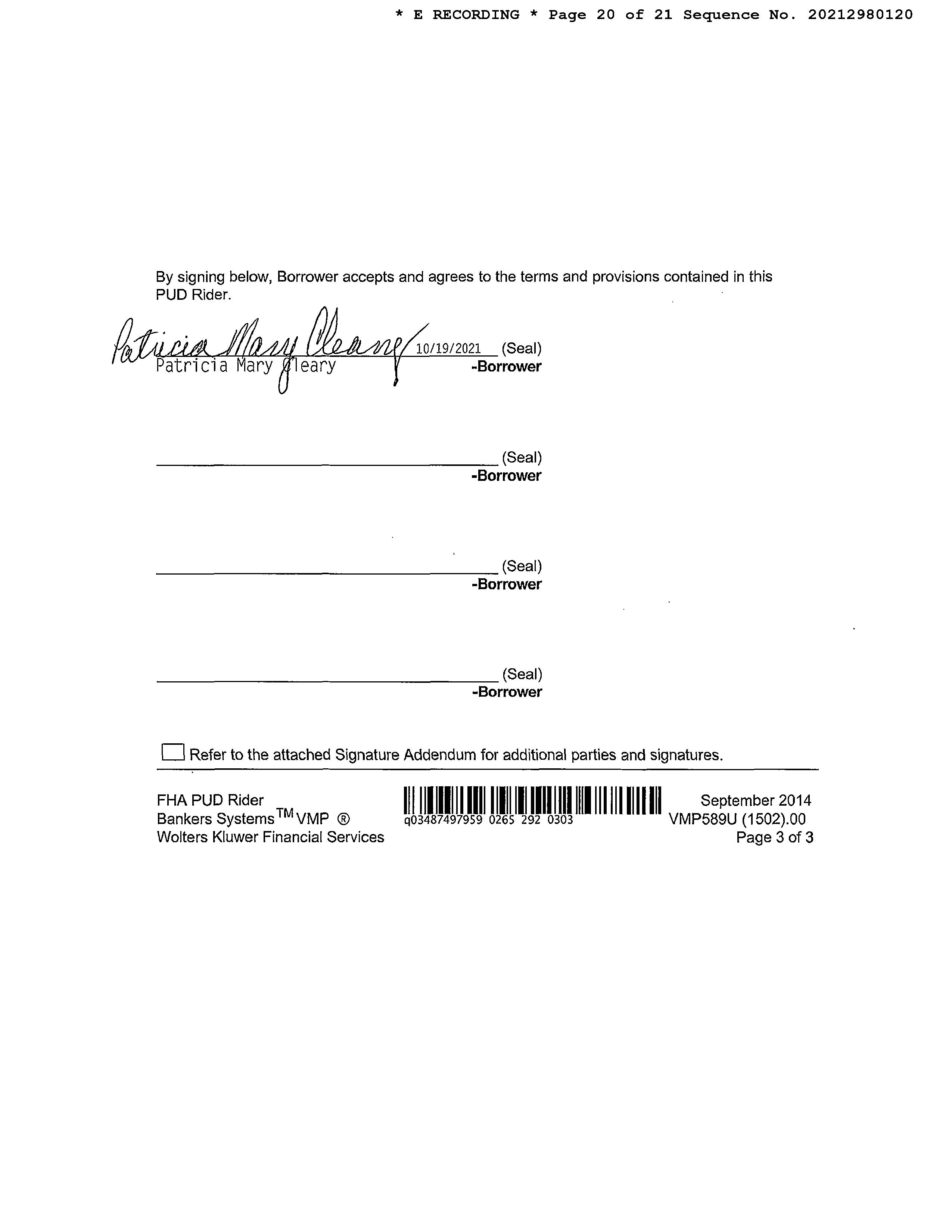 * E RECORDING * Page 20 of 21 Sequence No. 20212980120

By signing below, Borrower accepts and agrees to the terms and provisions contained in this PUD Rider.

Patricia Mary Cleary 10/19/2021 (Seal)
Patricia Mary Cleary -Borrower

(Seal)
-Borrower

(Seal)
-Borrower

(Seal)
-Borrower

Refer to the attached Signature Addendum for additional parties and signatures.

FHA PUD Rider
Bankers Systems$^{TM}$ VMP ®
Wolters Kluwer Financial Services

q03487497959 0265 292 0303

September 2014
VMP589U (1502).00
Page 3 of 3